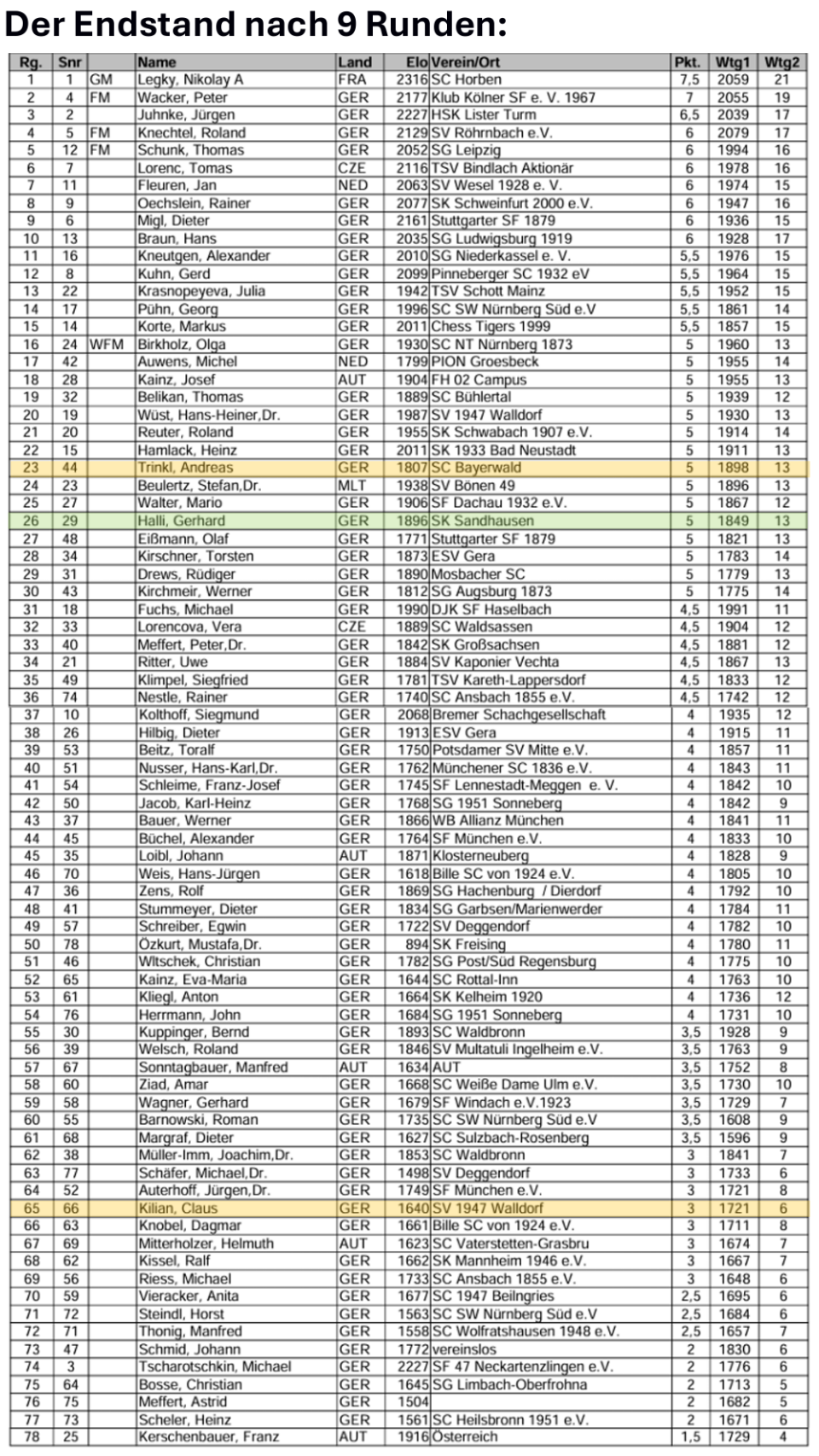 Der Endstand nach 9 Runden:

| Rg. | Snr | | Name | Land | Elo | Verein/Ort | Pkt. | Wtg1 | Wtg2 |
|---|---|---|---|---|---|---|---|---|---|
| 1 | 1 | GM | Legky, Nikolay A | FRA | 2316 | SC Horben | 7,5 | 2059 | 21 |
| 2 | 4 | FM | Wacker, Peter | GER | 2177 | Klub Kölner SF e. V. 1967 | 7 | 2055 | 19 |
| 3 | 2 | | Juhnke, Jürgen | GER | 2227 | HSK Lister Turm | 6,5 | 2039 | 17 |
| 4 | 5 | FM | Knechtel, Roland | GER | 2129 | SV Röhrnbach e.V. | 6 | 2079 | 17 |
| 5 | 12 | FM | Schunk, Thomas | GER | 2052 | SG Leipzig | 6 | 1994 | 16 |
| 6 | 7 | | Lorenc, Tomas | CZE | 2116 | TSV Bindlach Aktionär | 6 | 1978 | 16 |
| 7 | 11 | | Fleuren, Jan | NED | 2063 | SV Wesel 1928 e. V. | 6 | 1974 | 15 |
| 8 | 9 | | Oechslein, Rainer | GER | 2077 | SK Schweinfurt 2000 e.V. | 6 | 1947 | 16 |
| 9 | 6 | | Migl, Dieter | GER | 2161 | Stuttgarter SF 1879 | 6 | 1936 | 15 |
| 10 | 13 | | Braun, Hans | GER | 2035 | SG Ludwigsburg 1919 | 6 | 1928 | 17 |
| 11 | 16 | | Kneutgen, Alexander | GER | 2010 | SG Niederkassel e. V. | 5,5 | 1976 | 15 |
| 12 | 8 | | Kuhn, Gerd | GER | 2099 | Pinneberger SC 1932 eV | 5,5 | 1964 | 15 |
| 13 | 22 | | Krasnopeyeva, Julia | GER | 1942 | TSV Schott Mainz | 5,5 | 1952 | 15 |
| 14 | 17 | | Pühn, Georg | GER | 1996 | SC SW Nürnberg Süd e.V | 5,5 | 1861 | 14 |
| 15 | 14 | | Korte, Markus | GER | 2011 | Chess Tigers 1999 | 5,5 | 1857 | 15 |
| 16 | 24 | WFM | Birkholz, Olga | GER | 1930 | SC NT Nürnberg 1873 | 5 | 1960 | 13 |
| 17 | 42 | | Auwens, Michel | NED | 1799 | PION Groesbeck | 5 | 1955 | 14 |
| 18 | 28 | | Kainz, Josef | AUT | 1904 | FH 02 Campus | 5 | 1955 | 13 |
| 19 | 32 | | Belikan, Thomas | GER | 1889 | SC Bühlertal | 5 | 1939 | 12 |
| 20 | 19 | | Wüst, Hans-Heiner,Dr. | GER | 1987 | SV 1947 Walldorf | 5 | 1930 | 13 |
| 21 | 20 | | Reuter, Roland | GER | 1955 | SK Schwabach 1907 e.V. | 5 | 1914 | 14 |
| 22 | 15 | | Hamlack, Heinz | GER | 2011 | SK 1933 Bad Neustadt | 5 | 1911 | 13 |
| 23 | 44 | | Trinkl, Andreas | GER | 1807 | SC Bayerwald | 5 | 1898 | 13 |
| 24 | 23 | | Beulertz, Stefan,Dr. | MLT | 1938 | SV Bönen 49 | 5 | 1896 | 13 |
| 25 | 27 | | Walter, Mario | GER | 1906 | SF Dachau 1932 e.V. | 5 | 1867 | 12 |
| 26 | 29 | | Halli, Gerhard | GER | 1896 | SK Sandhausen | 5 | 1849 | 13 |
| 27 | 48 | | Eißmann, Olaf | GER | 1771 | Stuttgarter SF 1879 | 5 | 1821 | 13 |
| 28 | 34 | | Kirschner, Torsten | GER | 1873 | ESV Gera | 5 | 1783 | 14 |
| 29 | 31 | | Drews, Rüdiger | GER | 1890 | Mosbacher SC | 5 | 1779 | 13 |
| 30 | 43 | | Kirchmeir, Werner | GER | 1812 | SG Augsburg 1873 | 5 | 1775 | 14 |
| 31 | 18 | | Fuchs, Michael | GER | 1990 | DJK SF Haselbach | 4,5 | 1991 | 11 |
| 32 | 33 | | Lorencova, Vera | CZE | 1889 | SC Waldsassen | 4,5 | 1904 | 12 |
| 33 | 40 | | Meffert, Peter,Dr. | GER | 1842 | SK Großsachsen | 4,5 | 1881 | 12 |
| 34 | 21 | | Ritter, Uwe | GER | 1884 | SV Kaponier Vechta | 4,5 | 1867 | 13 |
| 35 | 49 | | Klimpel, Siegfried | GER | 1781 | TSV Kareth-Lappersdorf | 4,5 | 1833 | 12 |
| 36 | 74 | | Nestle, Rainer | GER | 1740 | SC Ansbach 1855 e.V. | 4,5 | 1742 | 12 |
| 37 | 10 | | Kolthoff, Siegmund | GER | 2068 | Bremer Schachgesellschaft | 4 | 1935 | 12 |
| 38 | 26 | | Hilbig, Dieter | GER | 1913 | ESV Gera | 4 | 1915 | 11 |
| 39 | 53 | | Beitz, Toralf | GER | 1750 | Potsdamer SV Mitte e.V. | 4 | 1857 | 11 |
| 40 | 51 | | Nusser, Hans-Karl,Dr. | GER | 1762 | Münchener SC 1836 e.V. | 4 | 1843 | 11 |
| 41 | 54 | | Schleime, Franz-Josef | GER | 1745 | SF Lennestadt-Meggen e. V. | 4 | 1842 | 10 |
| 42 | 50 | | Jacob, Karl-Heinz | GER | 1768 | SG 1951 Sonneberg | 4 | 1842 | 9 |
| 43 | 37 | | Bauer, Werner | GER | 1866 | WB Allianz München | 4 | 1841 | 11 |
| 44 | 45 | | Büchel, Alexander | GER | 1764 | SF München e.V. | 4 | 1833 | 10 |
| 45 | 35 | | Loibl, Johann | AUT | 1871 | Klosterneuberg | 4 | 1828 | 9 |
| 46 | 70 | | Weis, Hans-Jürgen | GER | 1618 | Bille SC von 1924 e.V. | 4 | 1805 | 10 |
| 47 | 36 | | Zens, Rolf | GER | 1869 | SG Hachenburg / Dierdorf | 4 | 1792 | 10 |
| 48 | 41 | | Stummeyer, Dieter | GER | 1834 | SG Garbsen/Marienwerder | 4 | 1784 | 11 |
| 49 | 57 | | Schreiber, Egwin | GER | 1722 | SV Deggendorf | 4 | 1782 | 10 |
| 50 | 78 | | Özkurt, Mustafa,Dr. | GER | 894 | SK Freising | 4 | 1780 | 11 |
| 51 | 46 | | Witschek, Christian | GER | 1782 | SG Post/Süd Regensburg | 4 | 1775 | 10 |
| 52 | 65 | | Kainz, Eva-Maria | GER | 1644 | SC Rottal-Inn | 4 | 1763 | 10 |
| 53 | 61 | | Kliegl, Anton | GER | 1664 | SK Kelheim 1920 | 4 | 1736 | 12 |
| 54 | 76 | | Herrmann, John | GER | 1684 | SG 1951 Sonneberg | 4 | 1731 | 10 |
| 55 | 30 | | Kuppinger, Bernd | GER | 1893 | SC Waldbronn | 3,5 | 1928 | 9 |
| 56 | 39 | | Welsch, Roland | GER | 1846 | SV Multatuli Ingelheim e.V. | 3,5 | 1763 | 9 |
| 57 | 67 | | Sonntagbauer, Manfred | AUT | 1634 | AUT | 3,5 | 1752 | 8 |
| 58 | 60 | | Ziad, Amar | GER | 1668 | SC Weiße Dame Ulm e.V. | 3,5 | 1730 | 10 |
| 59 | 58 | | Wagner, Gerhard | GER | 1679 | SF Windach e.V.1923 | 3,5 | 1729 | 7 |
| 60 | 55 | | Barnowski, Roman | GER | 1735 | SC SW Nürnberg Süd e.V | 3,5 | 1608 | 9 |
| 61 | 68 | | Margraf, Dieter | GER | 1627 | SC Sulzbach-Rosenberg | 3,5 | 1596 | 9 |
| 62 | 38 | | Müller-Imm, Joachim,Dr. | GER | 1853 | SC Waldbronn | 3 | 1841 | 7 |
| 63 | 77 | | Schäfer, Michael,Dr. | GER | 1498 | SV Deggendorf | 3 | 1733 | 6 |
| 64 | 52 | | Auterhoff, Jürgen,Dr. | GER | 1749 | SF München e.V. | 3 | 1721 | 8 |
| 65 | 66 | | Kilian, Claus | GER | 1640 | SV 1947 Walldorf | 3 | 1721 | 6 |
| 66 | 63 | | Knobel, Dagmar | GER | 1661 | Bille SC von 1924 e.V. | 3 | 1711 | 8 |
| 67 | 69 | | Mitterholzer, Helmuth | AUT | 1623 | SC Vaterstetten-Grasbru | 3 | 1674 | 7 |
| 68 | 62 | | Kissel, Ralf | GER | 1662 | SK Mannheim 1946 e.V. | 3 | 1667 | 7 |
| 69 | 56 | | Riess, Michael | GER | 1733 | SC Ansbach 1855 e.V. | 3 | 1648 | 6 |
| 70 | 59 | | Vieracker, Anita | GER | 1677 | SC 1947 Beilngries | 2,5 | 1695 | 6 |
| 71 | 72 | | Steindl, Horst | GER | 1563 | SC SW Nürnberg Süd e.V | 2,5 | 1684 | 6 |
| 72 | 71 | | Thonig, Manfred | GER | 1558 | SC Wolfratshausen 1948 e.V. | 2,5 | 1657 | 7 |
| 73 | 47 | | Schmid, Johann | GER | 1772 | vereinslos | 2 | 1830 | 6 |
| 74 | 3 | | Tscharotschkin, Michael | GER | 2227 | SF 47 Neckartenzlingen e.V. | 2 | 1776 | 6 |
| 75 | 64 | | Bosse, Christian | GER | 1645 | SG Limbach-Oberfrohna | 2 | 1713 | 5 |
| 76 | 75 | | Meffert, Astrid | GER | 1504 | | 2 | 1682 | 5 |
| 77 | 73 | | Scheler, Heinz | GER | 1561 | SC Heilsbronn 1951 e.V. | 2 | 1671 | 6 |
| 78 | 25 | | Kerschenbauer, Franz | AUT | 1916 | Österreich | 1,5 | 1729 | 4 |